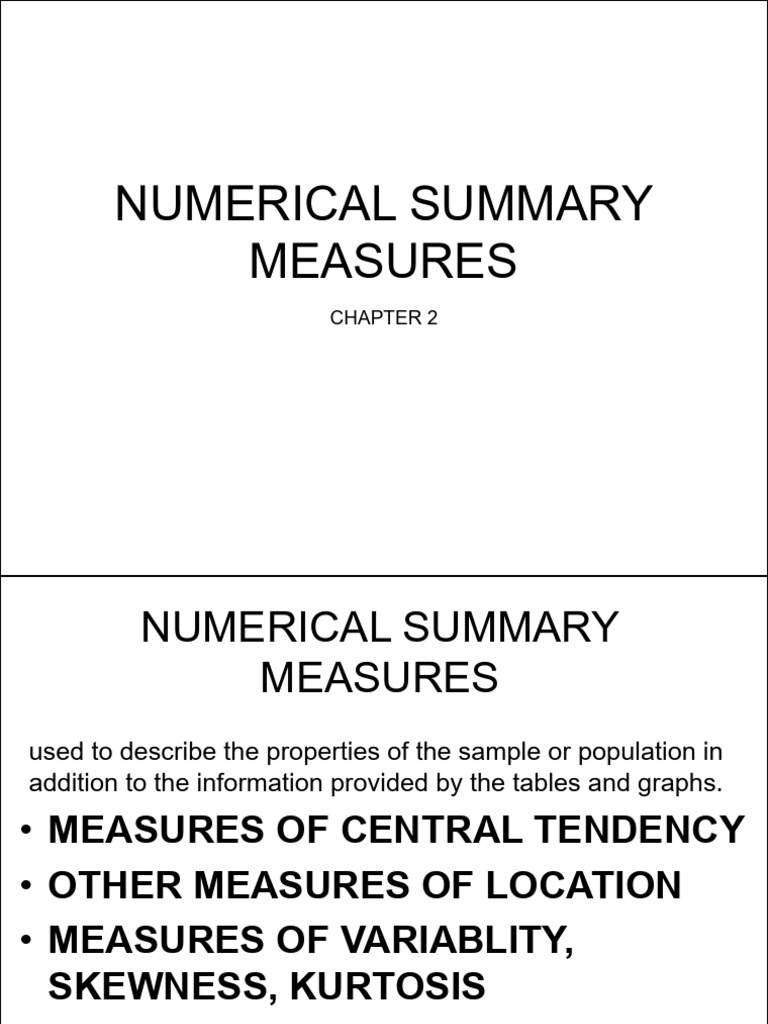 NUMERICAL SUMMARY MEASURES

CHAPTER 2

NUMERICAL SUMMARY MEASURES

used to describe the properties of the sample or population in addition to the information provided by the tables and graphs.

• MEASURES OF CENTRAL TENDENCY
• OTHER MEASURES OF LOCATION
• MEASURES OF VARIABLITY, SKEWNESS, KURTOSIS